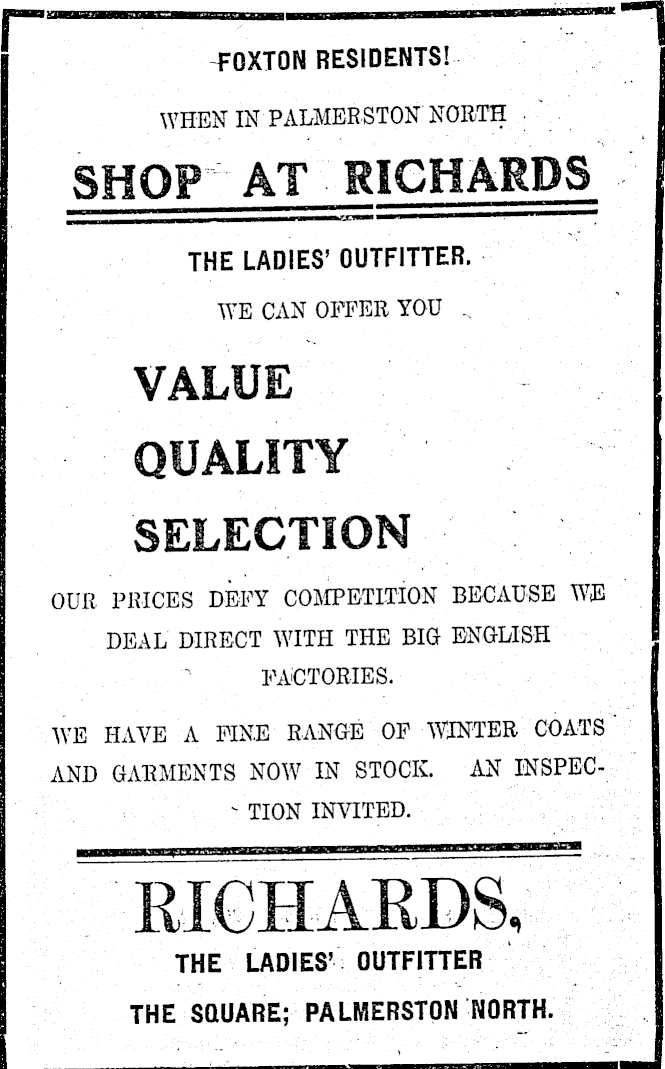 FOXTON RESIDENTS!

WHEN IN PALMERSTON NORTH

SHOP AT RICHARDS

THE LADIES' OUTFITTER.

WE CAN OFFER YOU

VALUE

QUALITY

SELECTION

OUR PRICES DEFY COMPETITION BECAUSE WE DEAL DIRECT WITH THE BIG ENGLISH FACTORIES.

WE HAVE A FINE RANGE OF WINTER COATS AND GARMENTS NOW IN STOCK. AN INSPECTION INVITED.

RICHARDS,

THE LADIES' OUTFITTER

THE SQUARE; PALMERSTON NORTH.